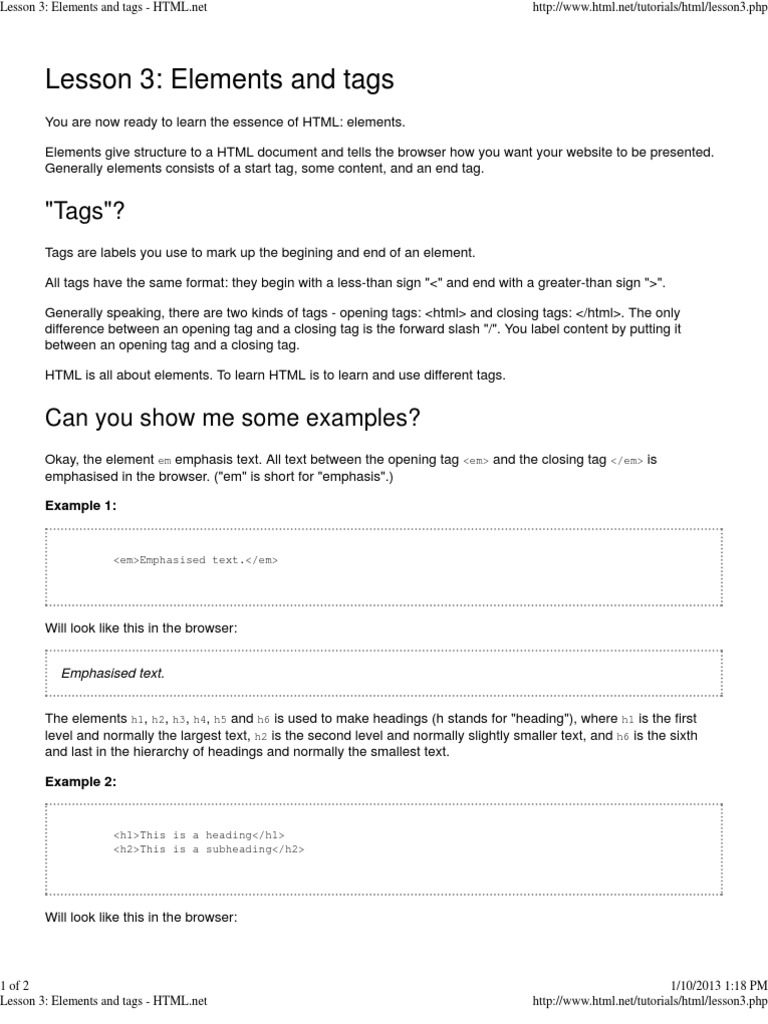 Lesson 3: Elements and tags - HTML.net

http://www.html.net/tutorials/html/lesson3.php

Lesson 3: Elements and tags

You are now ready to learn the essence of HTML: elements.

Elements give structure to a HTML document and tells the browser how you want your website to be presented. Generally elements consists of a start tag, some content, and an end tag.

"Tags"?

Tags are labels you use to mark up the begining and end of an element.

All tags have the same format: they begin with a less-than sign "<" and end with a greater-than sign ">".

Generally speaking, there are two kinds of tags - opening tags: <html> and closing tags: </html>. The only difference between an opening tag and a closing tag is the forward slash "/". You label content by putting it between an opening tag and a closing tag.

HTML is all about elements. To learn HTML is to learn and use different tags.

Can you show me some examples?

Okay, the element em emphasis text. All text between the opening tag <em> and the closing tag </em> is emphasised in the browser. ("em" is short for "emphasis".)

Example 1:

<em>Emphasised text.</em>

Will look like this in the browser:

Emphasised text.

The elements h1, h2, h3, h4, h5 and h6 is used to make headings (h stands for "heading"), where h1 is the first level and normally the largest text, h2 is the second level and normally slightly smaller text, and h6 is the sixth and last in the hierarchy of headings and normally the smallest text.

Example 2:

<h1>This is a heading</h1>
<h2>This is a subheading</h2>

Will look like this in the browser:

1 of 2

1/10/2013 1:18 PM

Lesson 3: Elements and tags - HTML.net

http://www.html.net/tutorials/html/lesson3.php